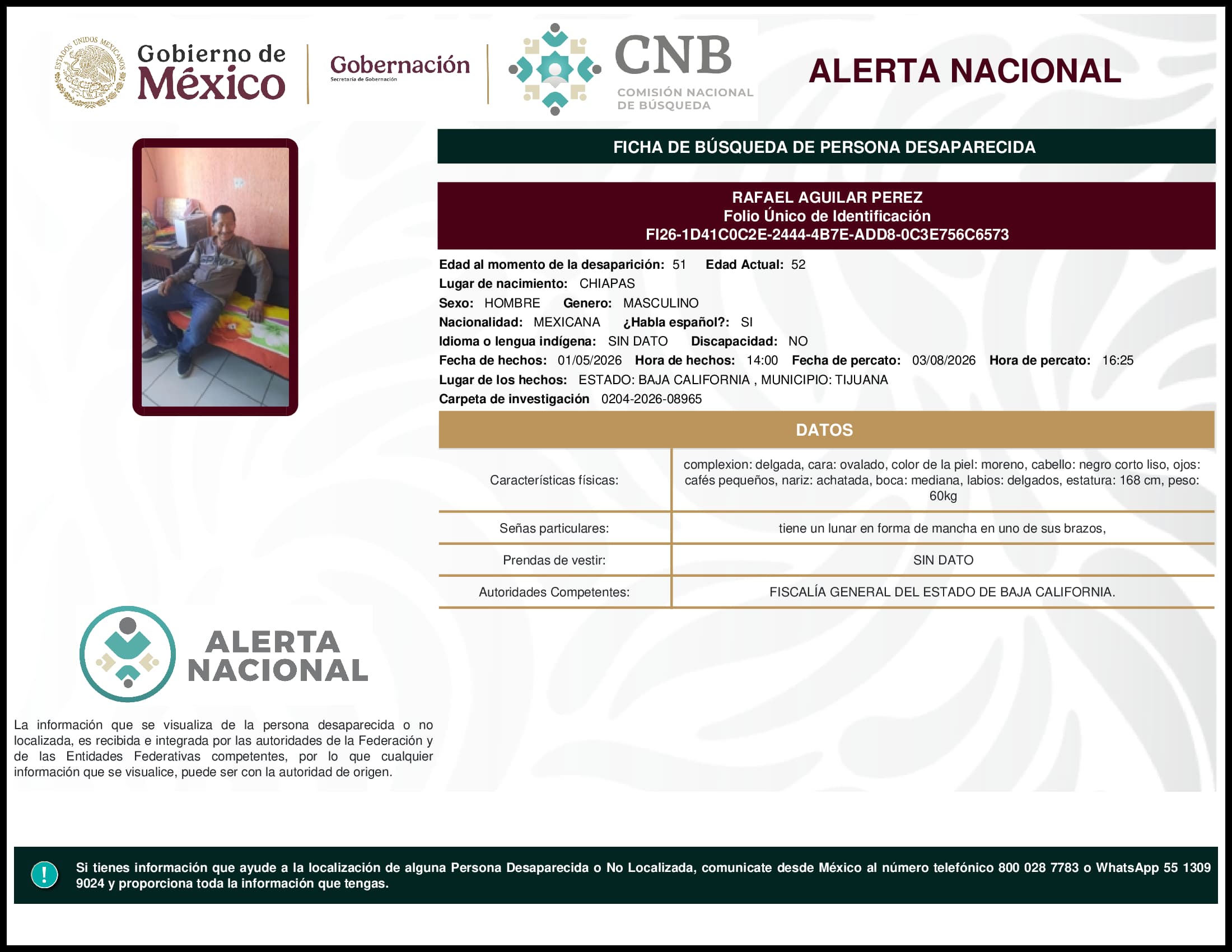 ESTADOS UNIDOS MEXICANOS

Gobierno de México

Gobernación
Secretaría de Gobernación

CNB
COMISIÓN NACIONAL DE BÚSQUEDA

ALERTA NACIONAL

FICHA DE BÚSQUEDA DE PERSONA DESAPARECIDA

RAFAEL AGUILAR PEREZ
Folio Único de Identificación
FI26-1D41C0C2E-2444-4B7E-ADD8-0C3E756C6573

Edad al momento de la desaparición: 51 Edad Actual: 52
Lugar de nacimiento: CHIAPAS
Sexo: HOMBRE Genero: MASCULINO
Nacionalidad: MEXICANA ¿Habla español?: SI
Idioma o lengua indígena: SIN DATO Discapacidad: NO
Fecha de hechos: 01/05/2026 Hora de hechos: 14:00 Fecha de percato: 03/08/2026 Hora de percato: 16:25
Lugar de los hechos: ESTADO: BAJA CALIFORNIA , MUNICIPIO: TIJUANA
Carpeta de investigación 0204-2026-08965

DATOS

| Características físicas: | complexion: delgada, cara: ovalado, color de la piel: moreno, cabello: negro corto liso, ojos: cafés pequeños, nariz: achatada, boca: mediana, labios: delgados, estatura: 168 cm, peso: 60kg |
|---|---|
| Señas particulares: | tiene un lunar en forma de mancha en uno de sus brazos, |
| Prendas de vestir: | SIN DATO |
| Autoridades Competentes: | FISCALÍA GENERAL DEL ESTADO DE BAJA CALIFORNIA. |

ALERTA NACIONAL

La información que se visualiza de la persona desaparecida o no localizada, es recibida e integrada por las autoridades de la Federación y de las Entidades Federativas competentes, por lo que cualquier información que se visualice, puede ser con la autoridad de origen.

!

Si tienes información que ayude a la localización de alguna Persona Desaparecida o No Localizada, comunicate desde México al número telefónico 800 028 7783 o WhatsApp 55 1309 9024 y proporciona toda la información que tengas.